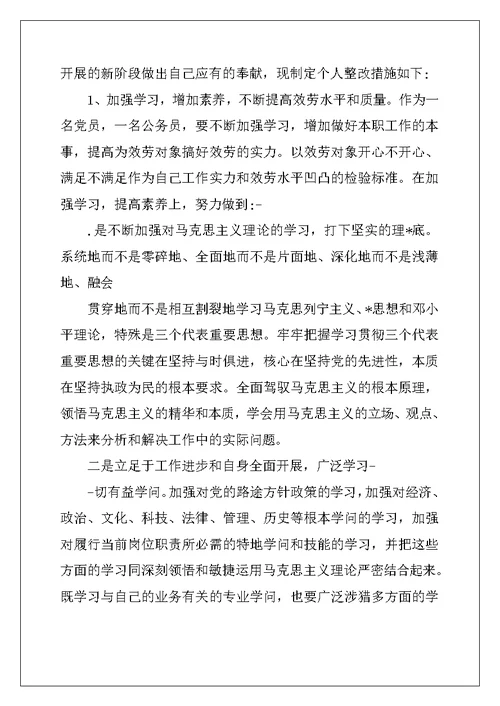 开展的新阶段做出自己应有的奉献，现制定个人整改措施如下：

1、加强学习，增加素养，不断提高效劳水平和质量。作为一名党员，一名公务员，要不断加强学习，增加做好本职工作的本事，提高为效劳对象搞好效劳的实力。以效劳对象开心不开心、满足不满足作为自己工作实力和效劳水平凹凸的检验标准。在加强学习，提高素养上，努力做到：-

.是不断加强对马克思主义理论的学习，打下坚实的理*底。系统地而不是零碎地、全面地而不是片面地、深化地而不是浅薄地、融会

贯穿地而不是相互割裂地学习马克思列宁主义、*思想和邓小平理论，特殊是三个代表重要思想。牢牢把握学习贯彻三个代表重要思想的关键在坚持与时俱进，核心在坚持党的先进性，本质在坚持执政为民的根本要求。全面驾驭马克思主义的根本原理，领悟马克思主义的精华和本质，学会用马克思主义的立场、观点、方法来分析和解决工作中的实际问题。

二是立足于工作进步和自身全面开展，广泛学习-

-切有益学问。加强对党的路途方针政策的学习，加强对经济、政治、文化、科技、法律、管理、历史等根本学问的学习，加强对履行当前岗位职责所必需的特地学问和技能的学习，并把这些方面的学习同深刻领悟和敏捷运用马克思主义理论严密结合起来。既学习与自己的业务有关的专业学问，也要广泛涉猎多方面的学